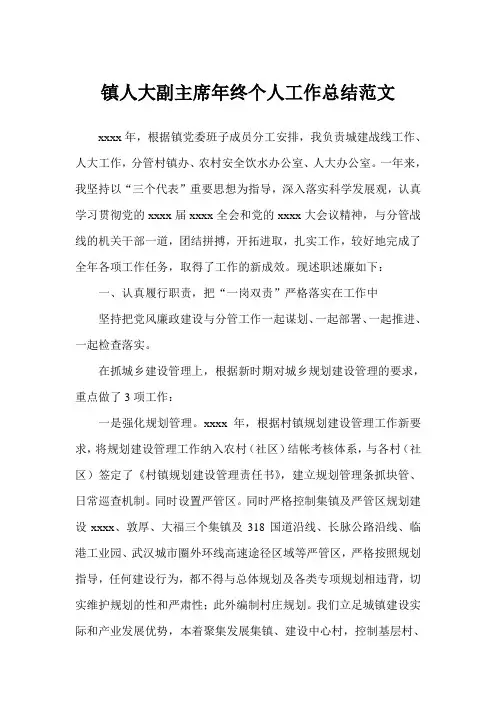 镇人大副主席年终个人工作总结范文

xxxx 年，根据镇党委班子成员分工安排，我负责城建战线工作、人大工作，分管村镇办、农村安全饮水办公室、人大办公室。一年来，我坚持以“三个代表”重要思想为指导，深入落实科学发展观，认真学习贯彻党的 xxxx 届 xxxx 全会和党的 xxxx 大会议精神，与分管战线的机关干部一道，团结拼搏，开拓进取，扎实工作，较好地完成了全年各项工作任务，取得了工作的新成效。现述职述廉如下：

一、认真履行职责，把“一岗双责”严格落实在工作中

坚持把党风廉政建设与分管工作一起谋划、一起部署、一起推进、一起检查落实。

在抓城乡建设管理上，根据新时期对城乡规划建设管理的要求，重点做了 3 项工作：

一是强化规划管理。xxxx 年，根据村镇规划建设管理工作新要求，将规划建设管理工作纳入农村（社区）结帐考核体系，与各村（社区）签定了《村镇规划建设管理责任书》，建立规划管理条抓块管、日常巡查机制。同时设置严管区。同时严格控制集镇及严管区规划建设 xxxx、敦厚、大福三个集镇及 318 国道沿线、长脉公路沿线、临港工业园、武汉城市圈外环线高速途径区域等严管区，严格按照规划指导，任何建设行为，都不得与总体规划及各类专项规划相违背，切实维护规划的性和严肃性；此外编制村庄规划。我们立足城镇建设实际和产业发展优势，本着聚集发展集镇、建设中心村，控制基层村、